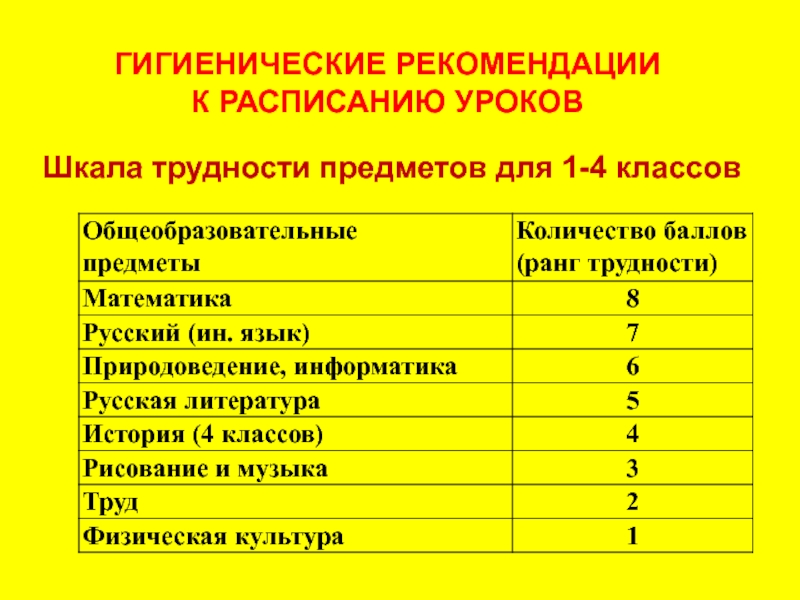 ГИГИЕНИЧЕСКИЕ РЕКОМЕНДАЦИИ К РАСПИСАНИЮ УРОКОВ

Шкала трудности предметов для 1-4 классов

| Общеобразовательные предметы | Количество баллов (ранг трудности) |
|---|---|
| Математика | 8 |
| Русский (ин. язык) | 7 |
| Природоведение, информатика | 6 |
| Русская литература | 5 |
| История (4 классов) | 4 |
| Рисование и музыка | 3 |
| Труд | 2 |
| Физическая культура | 1 |